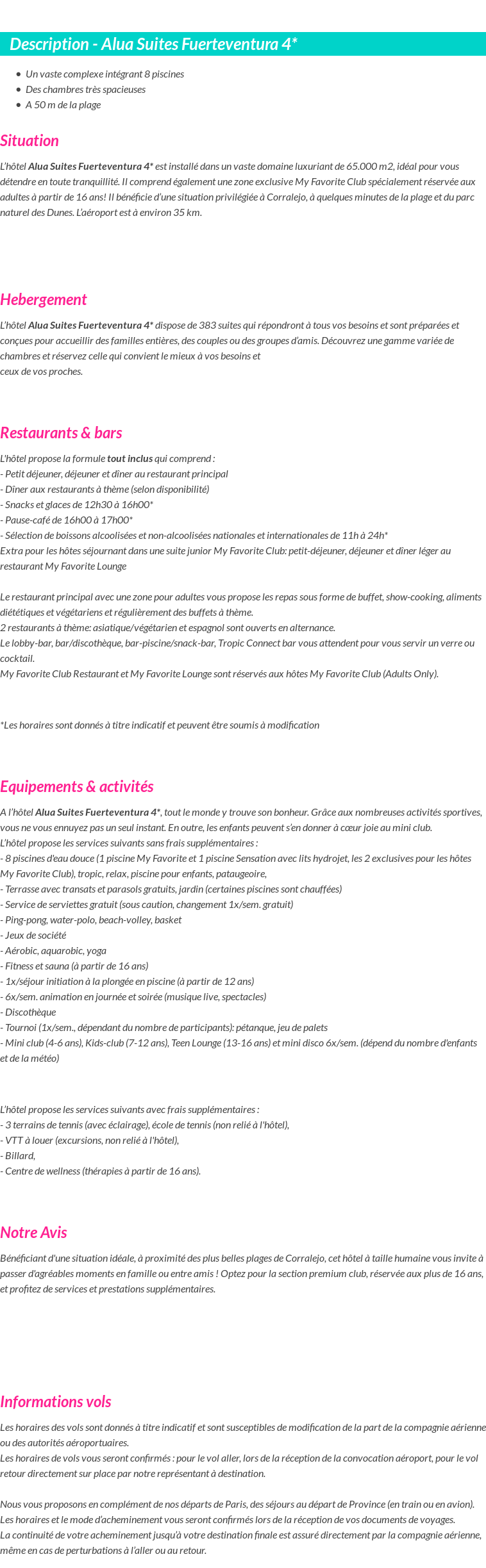 Description - Alua Suites Fuerteventura 4*

• Un vaste complexe intégrant 8 piscines
• Des chambres très spacieuses
• A 50 m de la plage

Situation

L'hôtel Alua Suites Fuerteventura 4* est installé dans un vaste domaine luxuriant de 65.000 m2, idéal pour vous détendre en toute tranquillité. Il comprend également une zone exclusive My Favorite Club spécialement réservée aux adultes à partir de 16 ans! Il bénéficie d'une situation privilégiée à Corralejo, à quelques minutes de la plage et du parc naturel des Dunes. L'aéroport est à environ 35 km.

Hebergement

L'hôtel Alua Suites Fuerteventura 4* dispose de 383 suites qui répondront à tous vos besoins et sont préparées et conçues pour accueillir des familles entières, des couples ou des groupes d'amis. Découvrez une gamme variée de chambres et réservez celle qui convient le mieux à vos besoins et
ceux de vos proches.

Restaurants & bars

L'hôtel propose la formule tout inclus qui comprend :
- Petit déjeuner, déjeuner et dîner au restaurant principal
- Dîner aux restaurants à thème (selon disponibilité)
- Snacks et glaces de 12h30 à 16h00*
- Pause-café de 16h00 à 17h00*
- Sélection de boissons alcoolisées et non-alcoolisées nationales et internationales de 11h à 24h*
Extra pour les hôtes séjournant dans une suite junior My Favorite Club: petit-déjeuner, déjeuner et dîner léger au restaurant My Favorite Lounge

Le restaurant principal avec une zone pour adultes vous propose les repas sous forme de buffet, show-cooking, aliments diététiques et végétariens et régulièrement des buffets à thème.
2 restaurants à thème: asiatique/végétarien et espagnol sont ouverts en alternance.
Le lobby-bar, bar/discothèque, bar-piscine/snack-bar, Tropic Connect bar vous attendent pour vous servir un verre ou cocktail.
My Favorite Club Restaurant et My Favorite Lounge sont réservés aux hôtes My Favorite Club (Adults Only).

*Les horaires sont donnés à titre indicatif et peuvent être soumis à modification

Equipements & activités

A l'hôtel Alua Suites Fuerteventura 4*, tout le monde y trouve son bonheur. Grâce aux nombreuses activités sportives, vous ne vous ennuyez pas un seul instant. En outre, les enfants peuvent s'en donner à cœur joie au mini club.
L'hôtel propose les services suivants sans frais supplémentaires :
- 8 piscines d'eau douce (1 piscine My Favorite et 1 piscine Sensation avec lits hydrojet, les 2 exclusives pour les hôtes My Favorite Club), tropic, relax, piscine pour enfants, pataugeoire,
- Terrasse avec transats et parasols gratuits, jardin (certaines piscines sont chauffées)
- Service de serviettes gratuit (sous caution, changement 1x/sem. gratuit)
- Ping-pong, water-polo, beach-volley, basket
- Jeux de société
- Aérobic, aquarobic, yoga
- Fitness et sauna (à partir de 16 ans)
- 1x/séjour initiation à la plongée en piscine (à partir de 12 ans)
- 6x/sem. animation en journée et soirée (musique live, spectacles)
- Discothèque
- Tournoi (1x/sem., dépendant du nombre de participants): pétanque, jeu de palets
- Mini club (4-6 ans), Kids-club (7-12 ans), Teen Lounge (13-16 ans) et mini disco 6x/sem. (dépend du nombre d'enfants et de la météo)

L'hôtel propose les services suivants avec frais supplémentaires :
- 3 terrains de tennis (avec éclairage), école de tennis (non relié à l'hôtel),
- VTT à louer (excursions, non relié à l'hôtel),
- Billard,
- Centre de wellness (thérapies à partir de 16 ans).

Notre Avis

Bénéficiant d'une situation idéale, à proximité des plus belles plages de Corralejo, cet hôtel à taille humaine vous invite à passer d'agréables moments en famille ou entre amis ! Optez pour la section premium club, réservée aux plus de 16 ans, et profitez de services et prestations supplémentaires.

Informations vols

Les horaires des vols sont donnés à titre indicatif et sont susceptibles de modification de la part de la compagnie aérienne ou des autorités aéroportuaires.
Les horaires de vols vous seront confirmés : pour le vol aller, lors de la réception de la convocation aéroport, pour le vol retour directement sur place par notre représentant à destination.

Nous vous proposons en complément de nos départs de Paris, des séjours au départ de Province (en train ou en avion).
Les horaires et le mode d'acheminement vous seront confirmés lors de la réception de vos documents de voyages.
La continuité de votre acheminement jusqu'à votre destination finale est assuré directement par la compagnie aérienne, même en cas de perturbations à l'aller ou au retour.